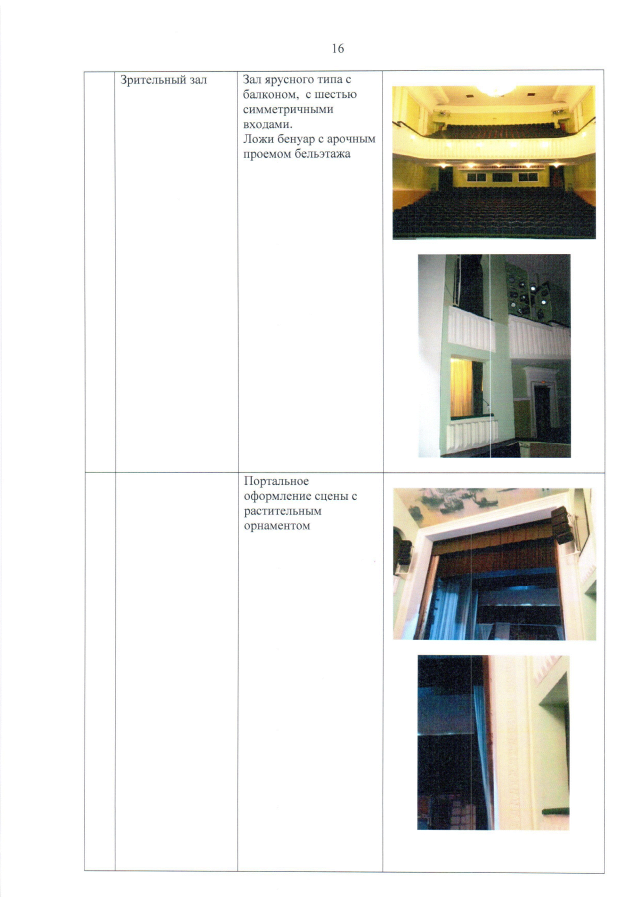 16

| | Зрительный зал | Зал ярусного типа с балконом, с шестью симметричными входами. Ложи бенуар с арочным проемом бельэтажа | |
|---|---|---|---|
| | | Портальное оформление сцены с растительным орнаментом | |